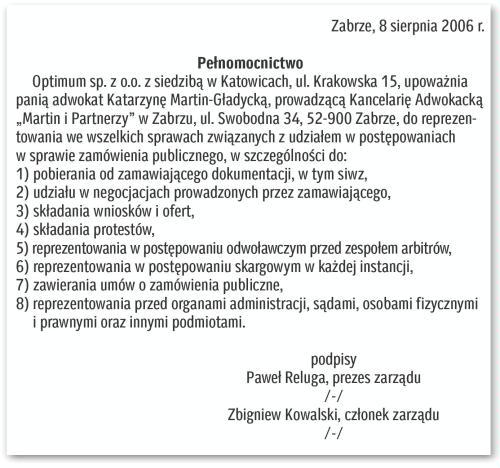 Zabrze, 8 sierpnia 2006 r.

Pełnomocnictwo

Optimum sp. z o.o. z siedzibą w Katowicach, ul. Krakowska 15, upoważnia panią adwokat Katarzynę Martin-Gładycką, prowadzącą Kancelarię Adwokacką „Martin i Partnerzy” w Zabrzu, ul. Swobodna 34, 52-900 Zabrze, do reprezentowania we wszelkich sprawach związanych z udziałem w postępowaniach w sprawie zamówienia publicznego, w szczególności do:
1) pobierania od zamawiającego dokumentacji, w tym siwz,
2) udziału w negocjacjach prowadzonych przez zamawiającego,
3) składania wniosków i ofert,
4) składania protestów,
5) reprezentowania w postępowaniu odwoławczym przed zespołem arbitrów,
6) reprezentowania w postępowaniu skargowym w każdej instancji,
7) zawierania umów o zamówienia publiczne,
8) reprezentowania przed organami administracji, sądami, osobami fizycznymi i prawnymi oraz innymi podmiotami.

podpisy
Paweł Reluga, prezes zarządu
/-/
Zbigniew Kowalski, członek zarządu
/-/